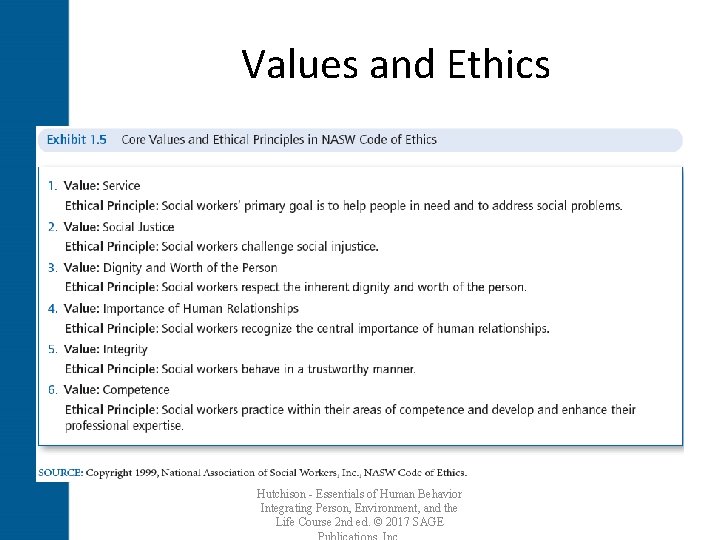 Values and Ethics

Exhibit 1.5 Core Values and Ethical Principles in NASW Code of Ethics

1. Value: Service
Ethical Principle: Social workers' primary goal is to help people in need and to address social problems.
2. Value: Social Justice
Ethical Principle: Social workers challenge social injustice.
3. Value: Dignity and Worth of the Person
Ethical Principle: Social workers respect the inherent dignity and worth of the person.
4. Value: Importance of Human Relationships
Ethical Principle: Social workers recognize the central importance of human relationships.
5. Value: Integrity
Ethical Principle: Social workers behave in a trustworthy manner.
6. Value: Competence
Ethical Principle: Social workers practice within their areas of competence and develop and enhance their professional expertise.

SOURCE: Copyright 1999, National Association of Social Workers, Inc., NASW Code of Ethics.

Hutchison - Essentials of Human Behavior Integrating Person, Environment, and the Life Course 2nd ed. © 2017 SAGE Publications, Inc.